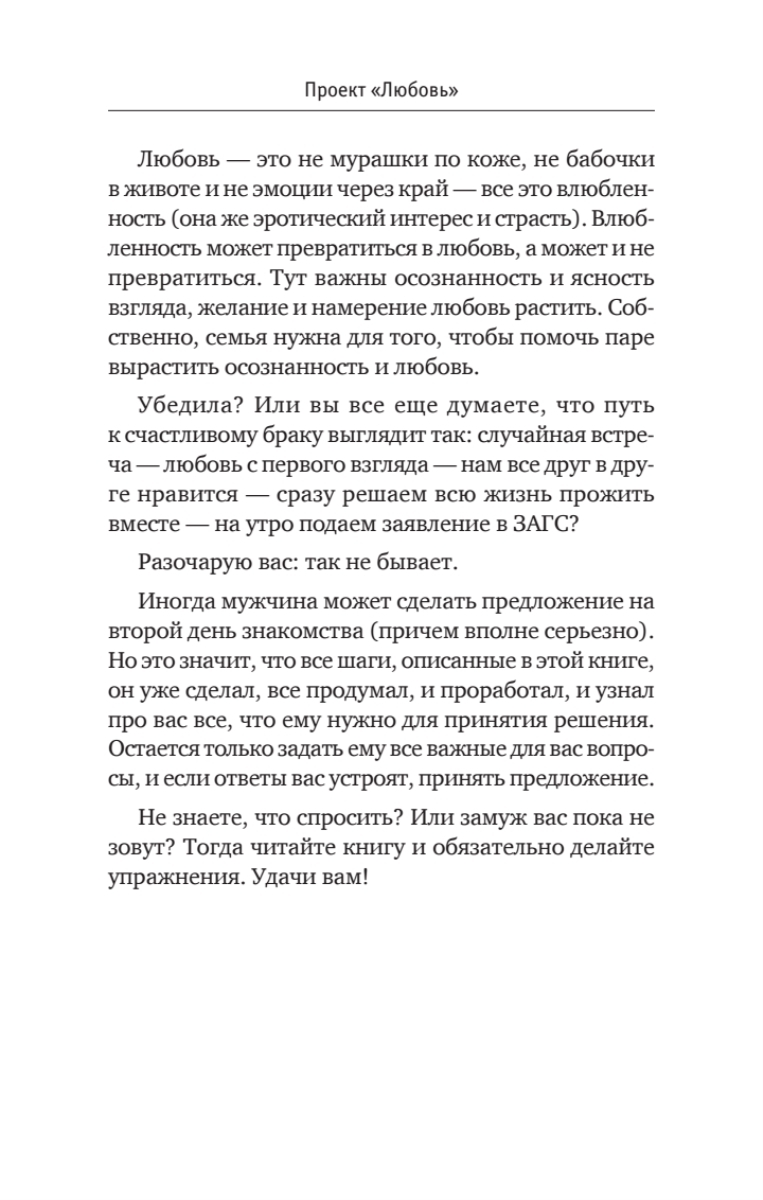 Проект «Любовь»

Любовь — это не мурашки по коже, не бабочки в животе и не эмоции через край — все это влюбленность (она же эротический интерес и страсть). Влюбленность может превратиться в любовь, а может и не превратиться. Тут важны осознанность и ясность взгляда, желание и намерение любовь растить. Собственно, семья нужна для того, чтобы помочь паре вырастить осознанность и любовь.

Убедила? Или вы все еще думаете, что путь к счастливому браку выглядит так: случайная встреча — любовь с первого взгляда — нам все друг в друге нравится — сразу решаем всю жизнь прожить вместе — на утро подаем заявление в ЗАГС?

Разочарую вас: так не бывает.

Иногда мужчина может сделать предложение на второй день знакомства (причем вполне серьезно). Но это значит, что все шаги, описанные в этой книге, он уже сделал, все продумал, и проработал, и узнал про вас все, что ему нужно для принятия решения. Остается только задать ему все важные для вас вопросы, и если ответы вас устроят, принять предложение.

Не знаете, что спросить? Или замуж вас пока не зовут? Тогда читайте книгу и обязательно делайте упражнения. Удачи вам!